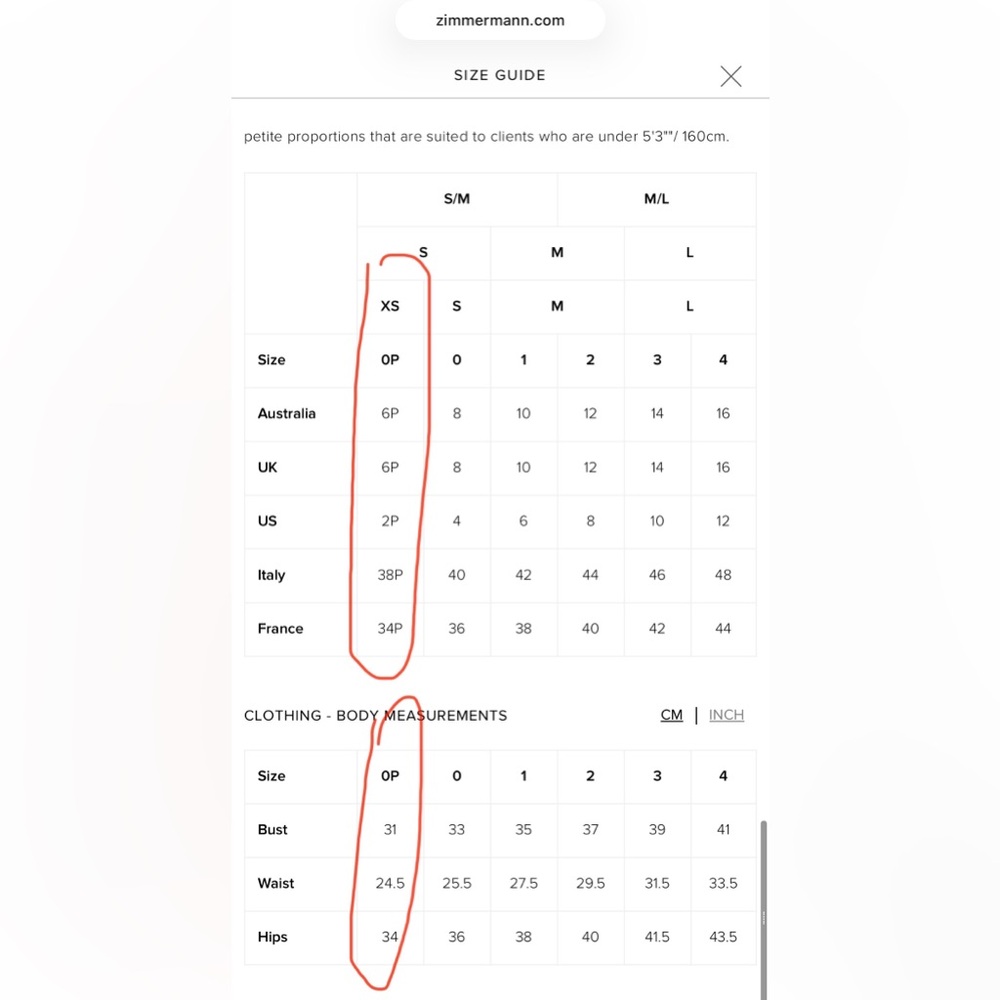 zimmermann.com

SIZE GUIDE

petite proportions that are suited to clients who are under 5'3""/ 160cm.

| | S/M | | | M/L | | |
|---|---|---|---|---|---|---|
| | S | | M | | L | |
| | XS | S | M | | L | |
| Size | 0P | 0 | 1 | 2 | 3 | 4 |
| Australia | 6P | 8 | 10 | 12 | 14 | 16 |
| UK | 6P | 8 | 10 | 12 | 14 | 16 |
| US | 2P | 4 | 6 | 8 | 10 | 12 |
| Italy | 38P | 40 | 42 | 44 | 46 | 48 |
| France | 34P | 36 | 38 | 40 | 42 | 44 |

CLOTHING - BODY MEASUREMENTS

CM | INCH

| Size | 0P | 0 | 1 | 2 | 3 | 4 |
|---|---|---|---|---|---|---|
| Bust | 31 | 33 | 35 | 37 | 39 | 41 |
| Waist | 24.5 | 25.5 | 27.5 | 29.5 | 31.5 | 33.5 |
| Hips | 34 | 36 | 38 | 40 | 41.5 | 43.5 |